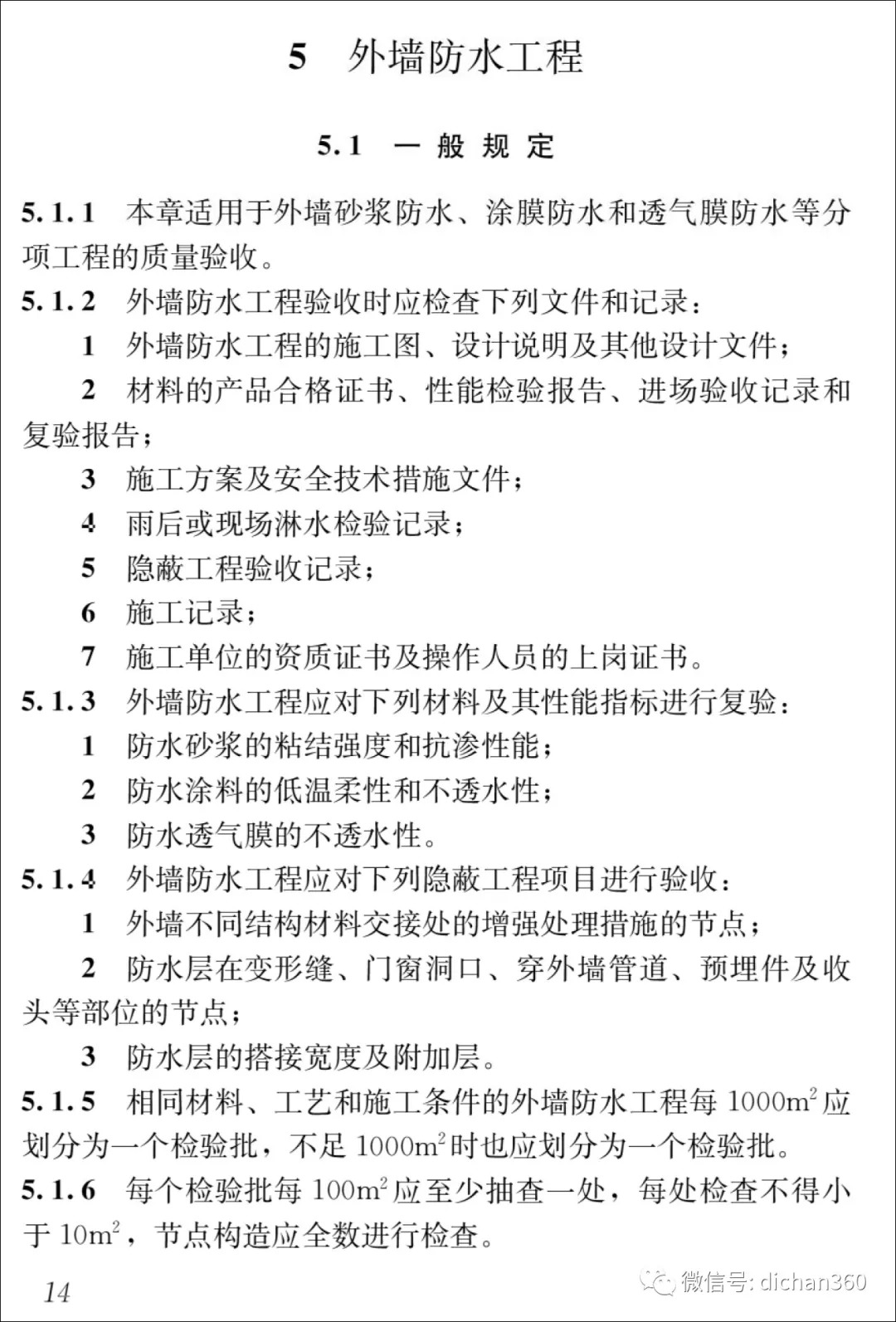 5　外墙防水工程

5.1　一般规定

5.1.1　本章适用于外墙砂浆防水、涂膜防水和透气膜防水等分项工程的质量验收。

5.1.2　外墙防水工程验收时应检查下列文件和记录：

1　外墙防水工程的施工图、设计说明及其他设计文件；

2　材料的产品合格证书、性能检验报告、进场验收记录和复验报告；

3　施工方案及安全技术措施文件；

4　雨后或现场淋水检验记录；

5　隐蔽工程验收记录；

6　施工记录；

7　施工单位的资质证书及操作人员的上岗证书。

5.1.3　外墙防水工程应对下列材料及其性能指标进行复验：

1　防水砂浆的粘结强度和抗渗性能；

2　防水涂料的低温柔性和不透水性；

3　防水透气膜的不透水性。

5.1.4　外墙防水工程应对下列隐蔽工程项目进行验收：

1　外墙不同结构材料交接处的增强处理措施的节点；

2　防水层在变形缝、门窗洞口、穿外墙管道、预埋件及收头等部位的节点；

3　防水层的搭接宽度及附加层。

5.1.5　相同材料、工艺和施工条件的外墙防水工程每 $1000m^2$ 应划分为一个检验批，不足 $1000m^2$ 时也应划分为一个检验批。

5.1.6　每个检验批每 $100m^2$ 应至少抽查一处，每处检查不得小于 $10m^2$，节点构造应全数进行检查。

14

微信号: dichan360